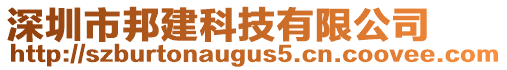 深圳市邦建科技有限公司
http://szburtonaugus5.cn.coovee.com